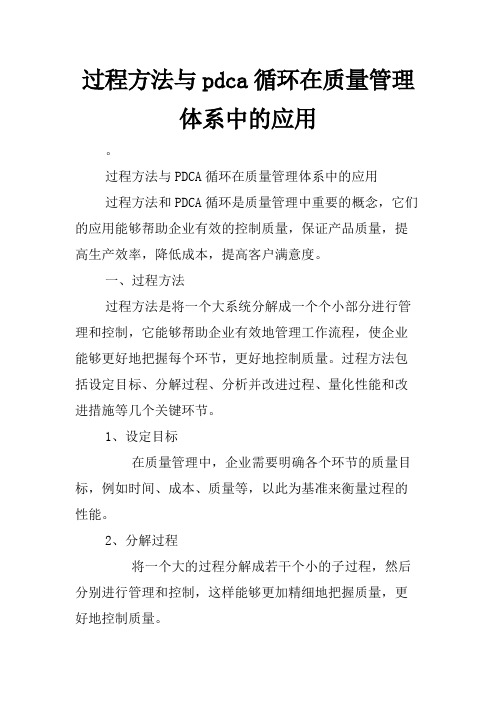 过程方法与pdca循环在质量管理体系中的应用

。

过程方法与PDCA循环在质量管理体系中的应用

过程方法和PDCA循环是质量管理中重要的概念，它们的应用能够帮助企业有效的控制质量，保证产品质量，提高生产效率，降低成本，提高客户满意度。

一、过程方法

过程方法是将一个大系统分解成一个个小部分进行管理和控制，它能够帮助企业有效地管理工作流程，使企业能够更好地把握每个环节，更好地控制质量。过程方法包括设定目标、分解过程、分析并改进过程、量化性能和改进措施等几个关键环节。

1、设定目标

在质量管理中，企业需要明确各个环节的质量目标，例如时间、成本、质量等，以此为基准来衡量过程的性能。

2、分解过程

将一个大的过程分解成若干个小的子过程，然后分别进行管理和控制，这样能够更加精细地把握质量，更好地控制质量。